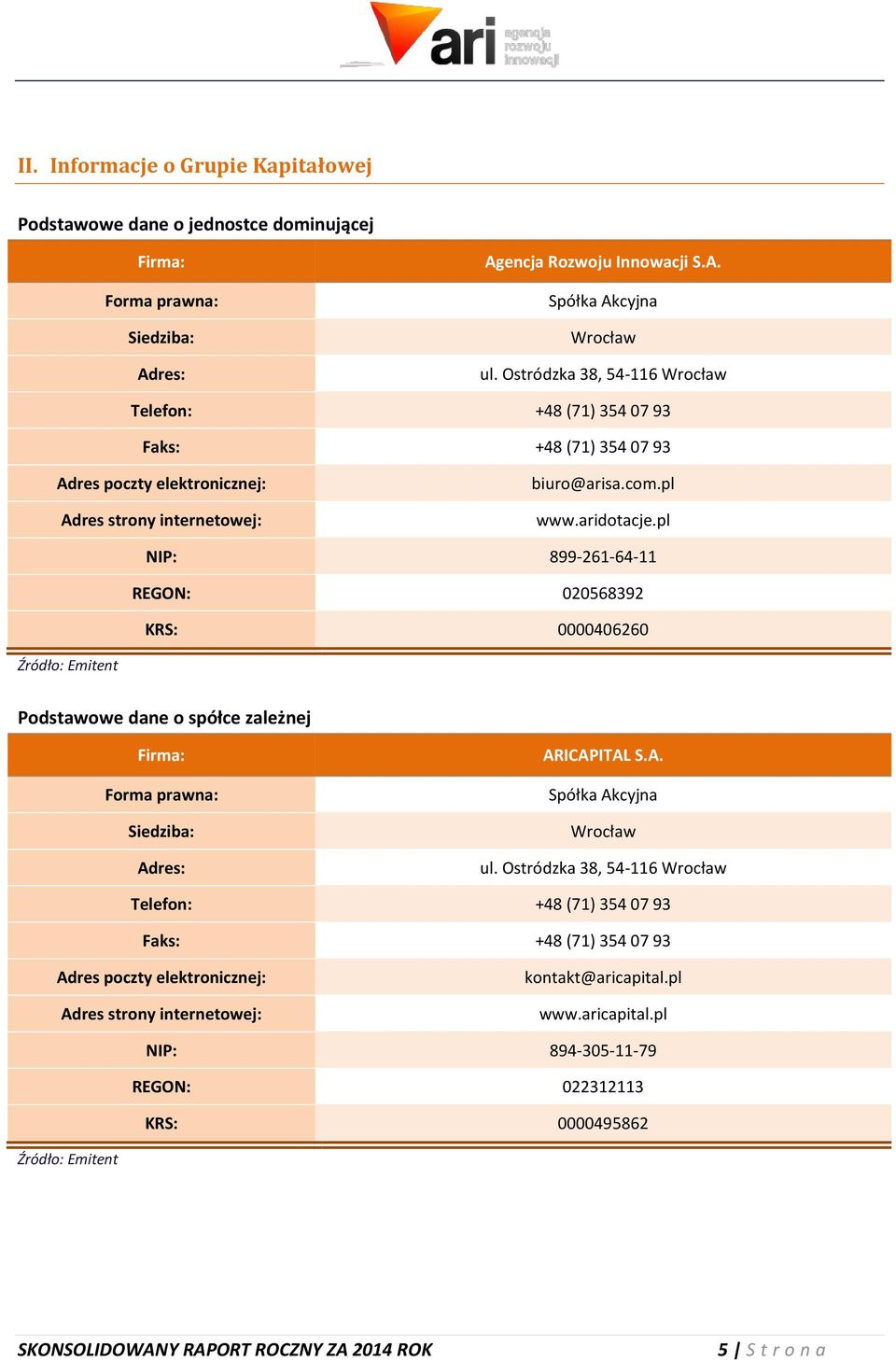 ari agencja rozwoju innowacji

II. Informacje o Grupie Kapitałowej

Podstawowe dane o jednostce dominującej

| Firma: | Agencja Rozwoju Innowacji S.A. |
|---|---|
| Forma prawna: | Spółka Akcyjna |
| Siedziba: | Wrocław |
| Adres: | ul. Ostródzka 38, 54-116 Wrocław |
| Telefon: | +48 (71) 354 07 93 |
| Faks: | +48 (71) 354 07 93 |
| Adres poczty elektronicznej: | biuro@arisa.com.pl |
| Adres strony internetowej: | www.aridotacje.pl |
| NIP: | 899-261-64-11 |
| REGON: | 020568392 |
| KRS: | 0000406260 |

Źródło: Emitent

Podstawowe dane o spółce zależnej

| Firma: | ARICAPITAL S.A. |
|---|---|
| Forma prawna: | Spółka Akcyjna |
| Siedziba: | Wrocław |
| Adres: | ul. Ostródzka 38, 54-116 Wrocław |
| Telefon: | +48 (71) 354 07 93 |
| Faks: | +48 (71) 354 07 93 |
| Adres poczty elektronicznej: | kontakt@aricapital.pl |
| Adres strony internetowej: | www.aricapital.pl |
| NIP: | 894-305-11-79 |
| REGON: | 022312113 |
| KRS: | 0000495862 |

Źródło: Emitent

SKONSOLIDOWANY RAPORT ROCZNY ZA 2014 ROK 5 | Strona